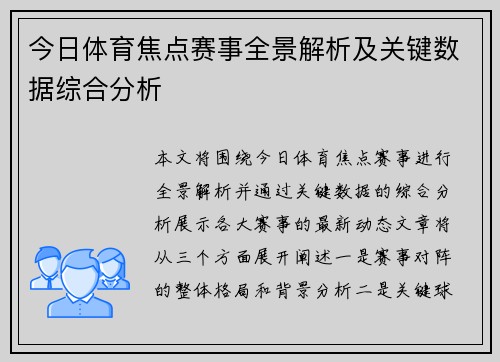 今日体育焦点赛事全景解析及关键数据综合分析

本文将围绕今日体育焦点赛事进行全景解析并通过关键数据的综合分析展示各大赛事的最新动态文章将从三个方面展开阐述一是赛事对阵的整体格局和背景分析二是关键球